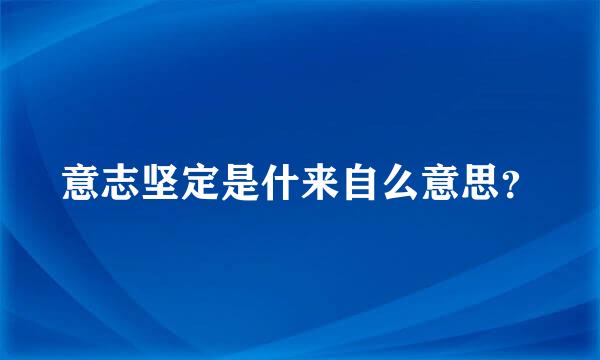 意志坚定是什来自么意思?